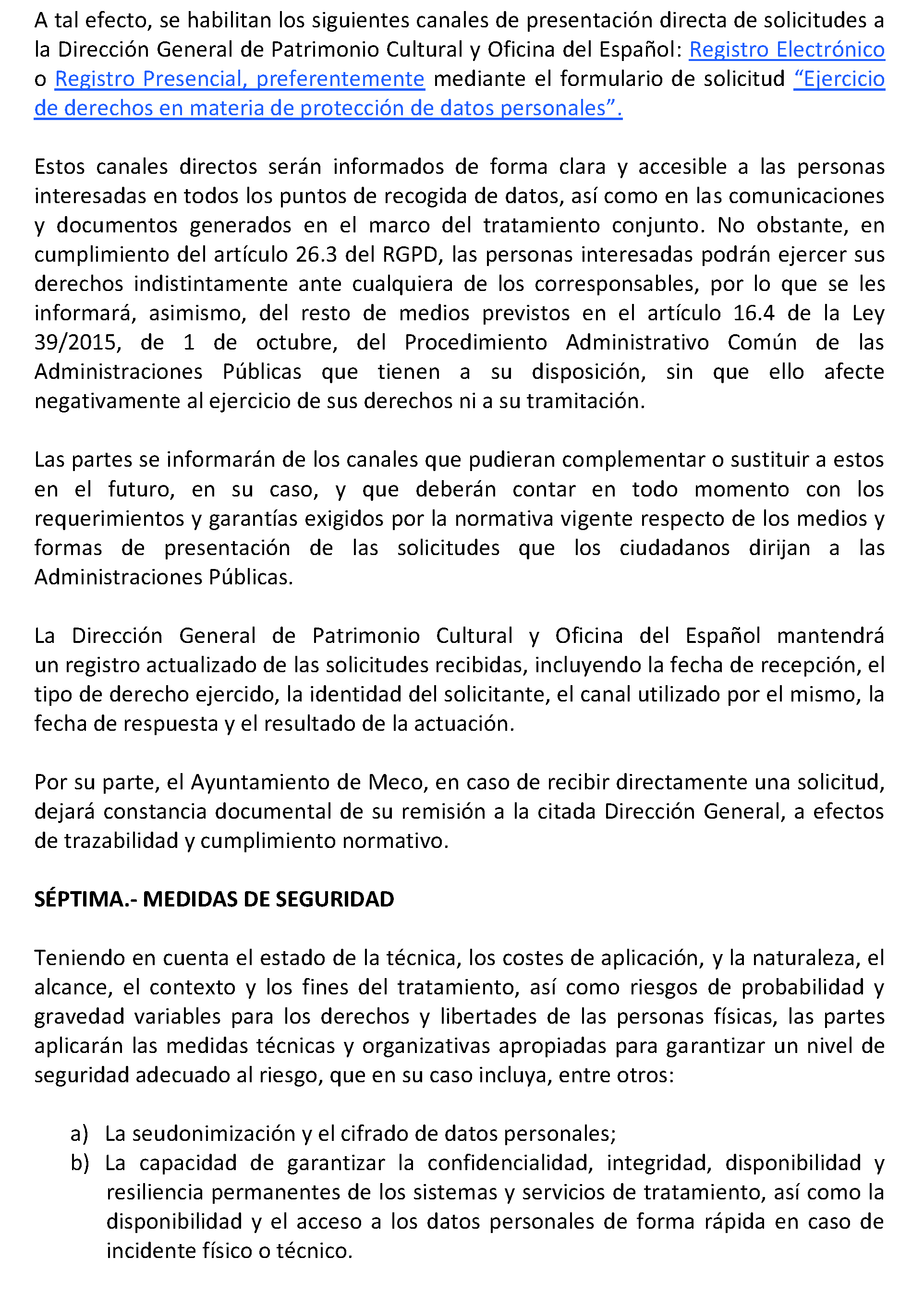 A tal efecto, se habilitan los siguientes canales de presentación directa de solicitudes a la Dirección General de Patrimonio Cultural y Oficina del Español: Registro Electrónico o Registro Presencial, preferentemente mediante el formulario de solicitud “Ejercicio de derechos en materia de protección de datos personales”.

Estos canales directos serán informados de forma clara y accesible a las personas interesadas en todos los puntos de recogida de datos, así como en las comunicaciones y documentos generados en el marco del tratamiento conjunto. No obstante, en cumplimiento del artículo 26.3 del RGPD, las personas interesadas podrán ejercer sus derechos indistintamente ante cualquiera de los corresponsables, por lo que se les informará, asimismo, del resto de medios previstos en el artículo 16.4 de la Ley 39/2015, de 1 de octubre, del Procedimiento Administrativo Común de las Administraciones Públicas que tienen a su disposición, sin que ello afecte negativamente al ejercicio de sus derechos ni a su tramitación.

Las partes se informarán de los canales que pudieran complementar o sustituir a estos en el futuro, en su caso, y que deberán contar en todo momento con los requerimientos y garantías exigidos por la normativa vigente respecto de los medios y formas de presentación de las solicitudes que los ciudadanos dirijan a las Administraciones Públicas.

La Dirección General de Patrimonio Cultural y Oficina del Español mantendrá un registro actualizado de las solicitudes recibidas, incluyendo la fecha de recepción, el tipo de derecho ejercido, la identidad del solicitante, el canal utilizado por el mismo, la fecha de respuesta y el resultado de la actuación.

Por su parte, el Ayuntamiento de Meco, en caso de recibir directamente una solicitud, dejará constancia documental de su remisión a la citada Dirección General, a efectos de trazabilidad y cumplimiento normativo.

SÉPTIMA.- MEDIDAS DE SEGURIDAD

Teniendo en cuenta el estado de la técnica, los costes de aplicación, y la naturaleza, el alcance, el contexto y los fines del tratamiento, así como riesgos de probabilidad y gravedad variables para los derechos y libertades de las personas físicas, las partes aplicarán las medidas técnicas y organizativas apropiadas para garantizar un nivel de seguridad adecuado al riesgo, que en su caso incluya, entre otros:

a) La seudonimización y el cifrado de datos personales;
b) La capacidad de garantizar la confidencialidad, integridad, disponibilidad y resiliencia permanentes de los sistemas y servicios de tratamiento, así como la disponibilidad y el acceso a los datos personales de forma rápida en caso de incidente físico o técnico.